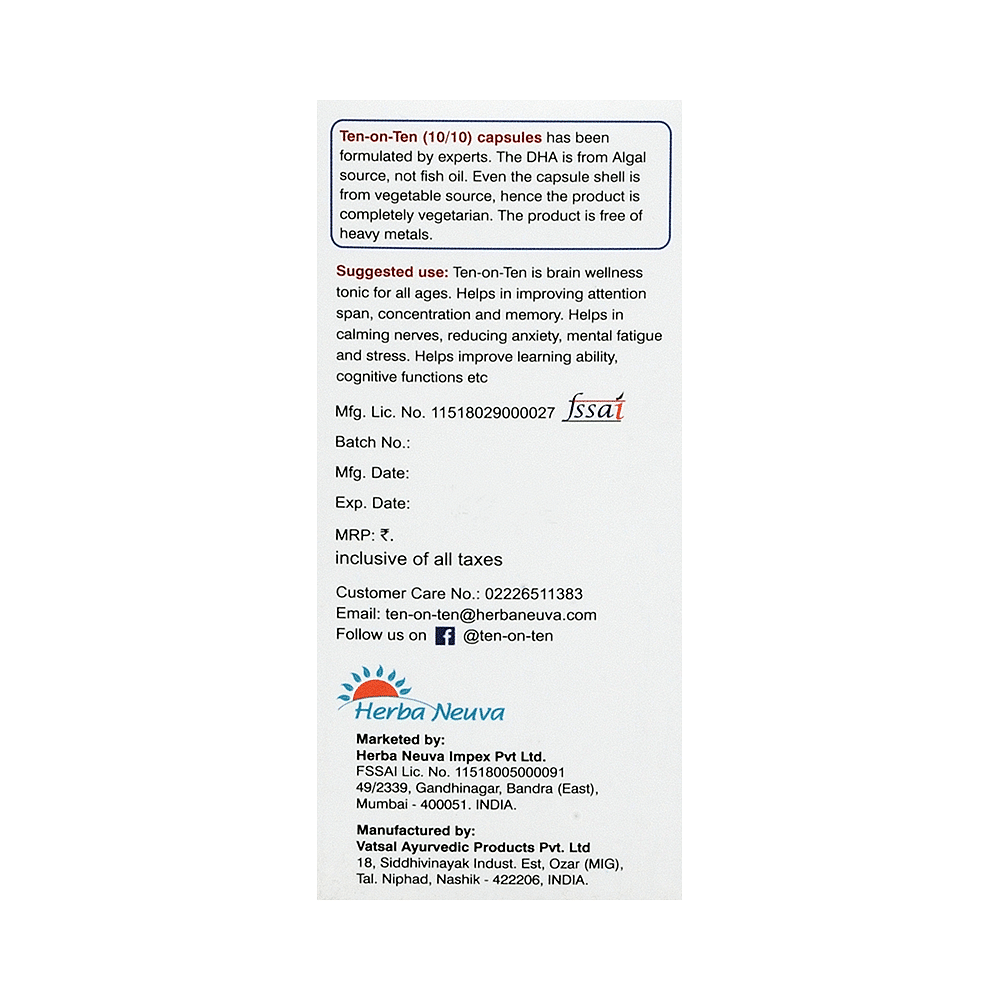 Ten-on-Ten (10/10) capsules has been formulated by experts. The DHA is from Algal source, not fish oil. Even the capsule shell is from vegetable source, hence the product is completely vegetarian. The product is free of heavy metals.

Suggested use: Ten-on-Ten is brain wellness tonic for all ages. Helps in improving attention span, concentration and memory. Helps in calming nerves, reducing anxiety, mental fatigue and stress. Helps improve learning ability, cognitive functions etc

Mfg. Lic. No. 11518029000027 fssai

Batch No.:

Mfg. Date:

Exp. Date:

MRP: ₹.
inclusive of all taxes

Customer Care No.: 02226511383
Email: ten-on-ten@herbaneuva.com
Follow us on @ten-on-ten

Herba Neuva

Marketed by:
Herba Neuva Impex Pvt Ltd.
FSSAI Lic. No. 11518005000091
49/2339, Gandhinagar, Bandra (East), Mumbai - 400051. INDIA.

Manufactured by:
Vatsal Ayurvedic Products Pvt. Ltd
18, Siddhivinayak Indust. Est, Ozar (MIG), Tal. Niphad, Nashik - 422206, INDIA.